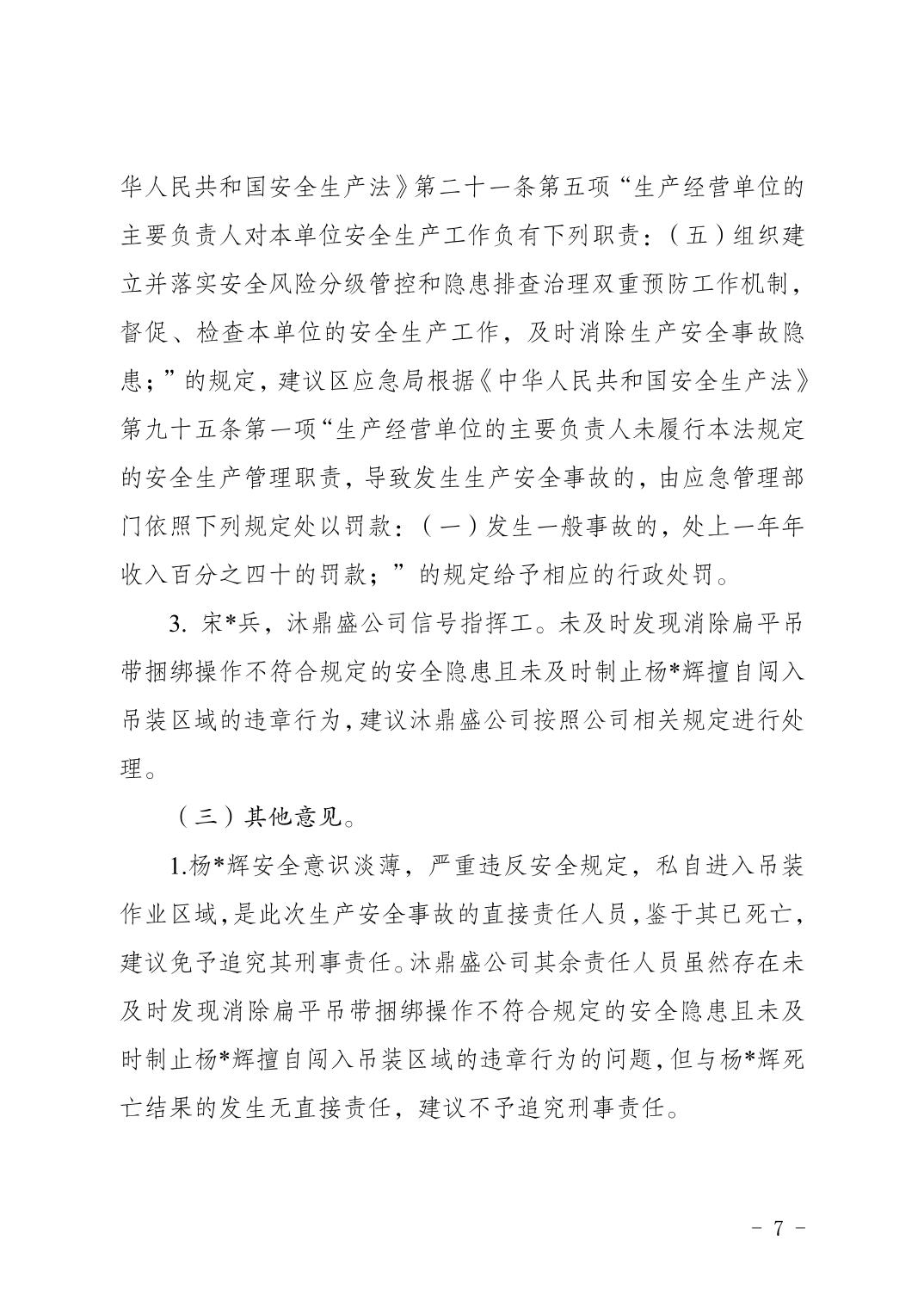 华人民共和国安全生产法》第二十一条第五项“生产经营单位的主要负责人对本单位安全生产工作负有下列职责：（五）组织建立并落实安全风险分级管控和隐患排查治理双重预防工作机制，督促、检查本单位的安全生产工作，及时消除生产安全事故隐患；”的规定，建议区应急局根据《中华人民共和国安全生产法》第九十五条第一项“生产经营单位的主要负责人未履行本法规定的安全生产管理职责，导致发生生产安全事故的，由应急管理部门依照下列规定处以罚款：（一）发生一般事故的，处上一年年收入百分之四十的罚款；”的规定给予相应的行政处罚。

3. 宋*兵，沐鼎盛公司信号指挥工。未及时发现消除扁平吊带捆绑操作不符合规定的安全隐患且未及时制止杨*辉擅自闯入吊装区域的违章行为，建议沐鼎盛公司按照公司相关规定进行处理。

（三）其他意见。

1.杨*辉安全意识淡薄，严重违反安全规定，私自进入吊装作业区域，是此次生产安全事故的直接责任人员，鉴于其已死亡，建议免予追究其刑事责任。沐鼎盛公司其余责任人员虽然存在未及时发现消除扁平吊带捆绑操作不符合规定的安全隐患且未及时制止杨*辉擅自闯入吊装区域的违章行为的问题，但与杨*辉死亡结果的发生无直接责任，建议不予追究刑事责任。

- 7 -